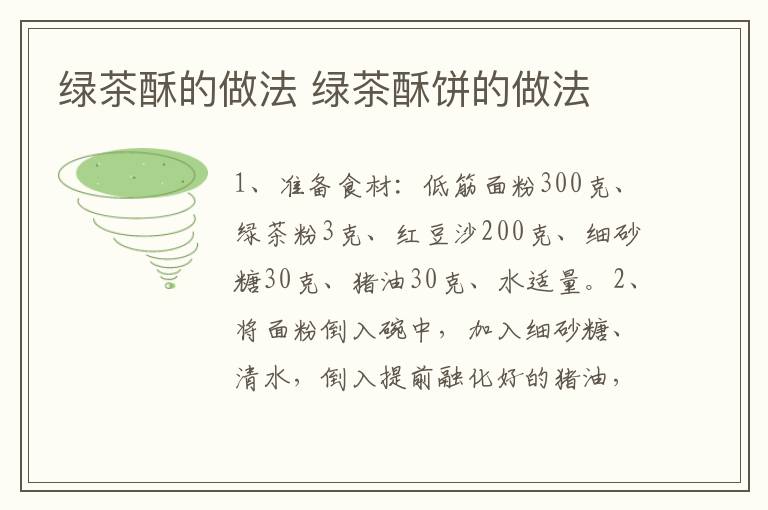 绿茶酥的做法 绿茶酥饼的做法

1、准备食材：低筋面粉300克、绿茶粉3克、红豆沙200克、细砂糖30克、猪油30克、水适量。2、将面粉倒入碗中，加入细砂糖、清水，倒入提前融化好的猪油，